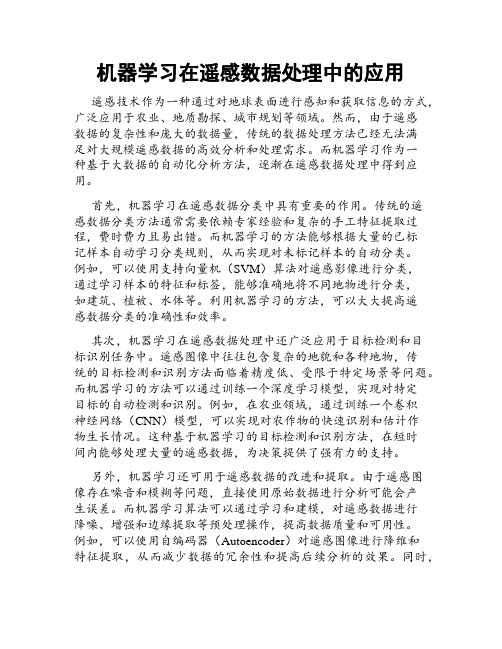 机器学习在遥感数据处理中的应用

遥感技术作为一种通过对地球表面进行感知和获取信息的方式，广泛应用于农业、地质勘探、城市规划等领域。然而，由于遥感数据的复杂性和庞大的数据量，传统的数据处理方法已经无法满足对大规模遥感数据的高效分析和处理需求。而机器学习作为一种基于大数据的自动化分析方法，逐渐在遥感数据处理中得到应用。

首先，机器学习在遥感数据分类中具有重要的作用。传统的遥感数据分类方法通常需要依赖专家经验和复杂的手工特征提取过程，费时费力且易出错。而机器学习的方法能够根据大量的已标记样本自动学习分类规则，从而实现对未标记样本的自动分类。例如，可以使用支持向量机（SVM）算法对遥感影像进行分类，通过学习样本的特征和标签，能够准确地将不同地物进行分类，如建筑、植被、水体等。利用机器学习的方法，可以大大提高遥感数据分类的准确性和效率。

其次，机器学习在遥感数据处理中还广泛应用于目标检测和目标识别任务中。遥感图像中往往包含复杂的地貌和各种地物，传统的目标检测和识别方法面临着精度低、受限于特定场景等问题。而机器学习的方法可以通过训练一个深度学习模型，实现对特定目标的自动检测和识别。例如，在农业领域，通过训练一个卷积神经网络（CNN）模型，可以实现对农作物的快速识别和估计作物生长情况。这种基于机器学习的目标检测和识别方法，在短时间内能够处理大量的遥感数据，为决策提供了强有力的支持。

另外，机器学习还可用于遥感数据的改进和提取。由于遥感图像存在噪音和模糊等问题，直接使用原始数据进行分析可能会产生误差。而机器学习算法可以通过学习和建模，对遥感数据进行降噪、增强和边缘提取等预处理操作，提高数据质量和可用性。例如，可以使用自编码器（Autoencoder）对遥感图像进行降维和特征提取，从而减少数据的冗余性和提高后续分析的效果。同时，